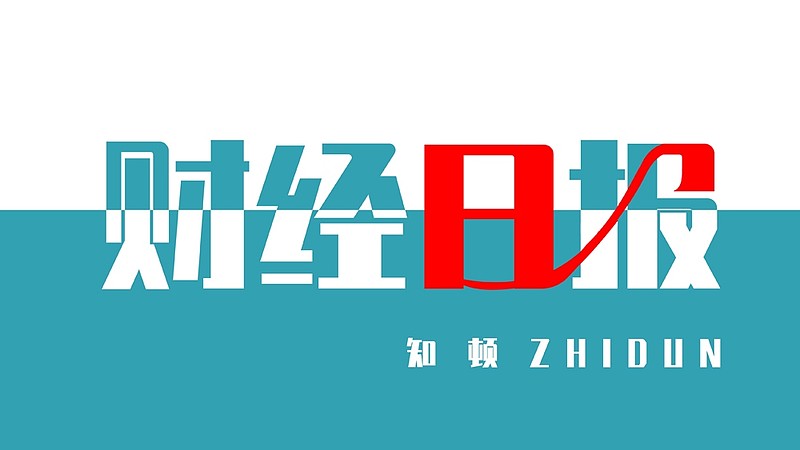 财经日报

知顿 ZHIDUN